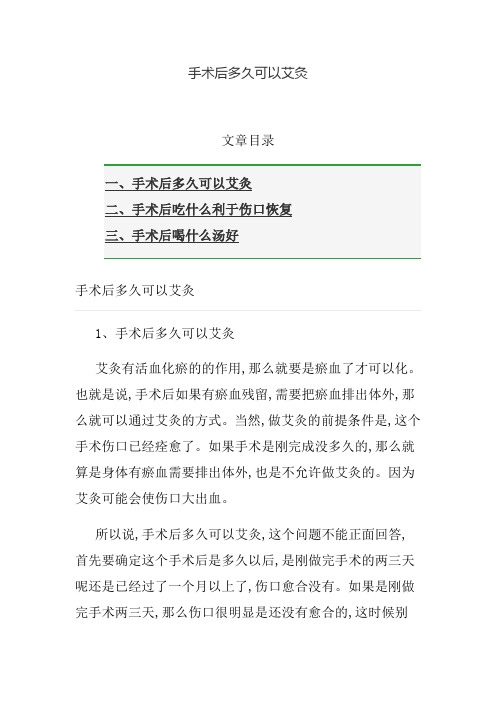 手术后多久可以艾灸

文章目录

一、手术后多久可以艾灸
二、手术后吃什么利于伤口恢复
三、手术后喝什么汤好

手术后多久可以艾灸

1、手术后多久可以艾灸

艾灸有活血化瘀的的作用,那么就要是瘀血了才可以化。也就是说,手术后如果有瘀血残留,需要把瘀血排出体外,那么就可以通过艾灸的方式。当然,做艾灸的前提条件是,这个手术伤口已经痊愈了。如果手术是刚完成没多久的,那么就算是身体有瘀血需要排出体外,也是不允许做艾灸的。因为艾灸可能会使伤口大出血。

所以说,手术后多久可以艾灸,这个问题不能正面回答,首先要确定这个手术后是多久以后,是刚做完手术的两三天呢还是已经过了一个月以上了,伤口愈合没有。如果是刚做完手术两三天,那么伤口很明显是还没有愈合的,这时候别